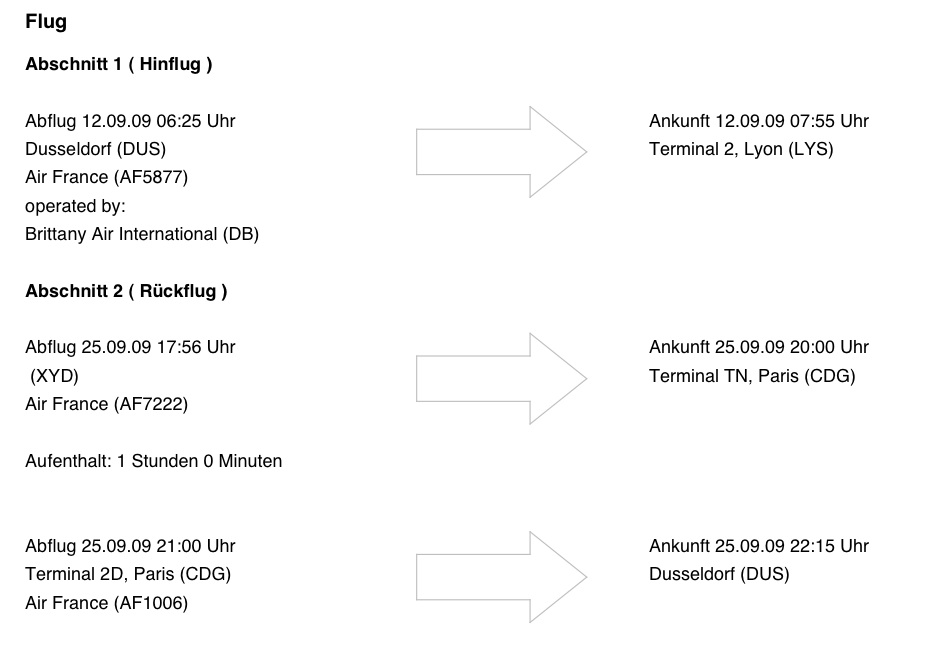 Flug

Abschnitt 1 ( Hinflug )

Abflug 12.09.09 06:25 Uhr
Dusseldorf (DUS)
Air France (AF5877)
operated by:
Brittany Air International (DB)

Ankunft 12.09.09 07:55 Uhr
Terminal 2, Lyon (LYS)

Abschnitt 2 ( Rückflug )

Abflug 25.09.09 17:56 Uhr
(XYD)
Air France (AF7222)

Ankunft 25.09.09 20:00 Uhr
Terminal TN, Paris (CDG)

Aufenthalt: 1 Stunden 0 Minuten

Abflug 25.09.09 21:00 Uhr
Terminal 2D, Paris (CDG)
Air France (AF1006)

Ankunft 25.09.09 22:15 Uhr
Dusseldorf (DUS)